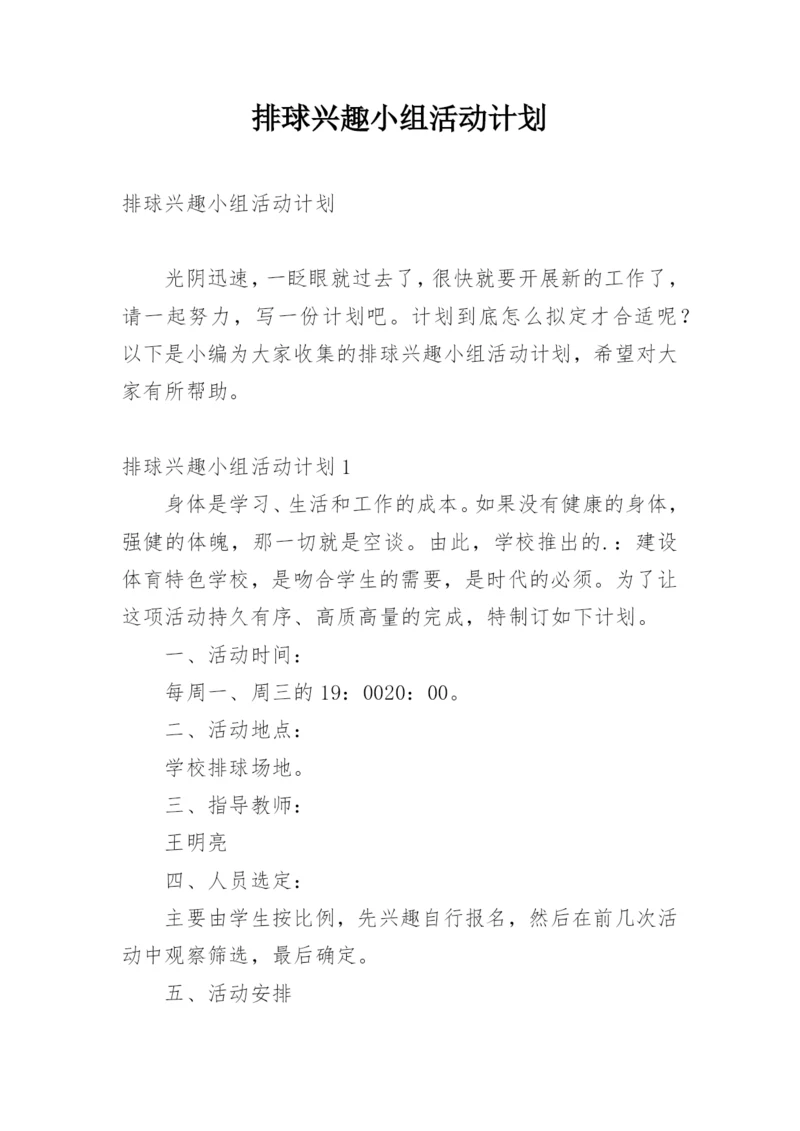 排球兴趣小组活动计划

排球兴趣小组活动计划

光阴迅速，一眨眼就过去了，很快就要开展新的工作了，请一起努力，写一份计划吧。计划到底怎么拟定才合适呢？以下是小编为大家收集的排球兴趣小组活动计划，希望对大家有所帮助。

排球兴趣小组活动计划1

身体是学习、生活和工作的成本。如果没有健康的身体，强健的体魄，那一切就是空谈。由此，学校推出的.：建设体育特色学校，是吻合学生的需要，是时代的必须。为了让这项活动持久有序、高质高量的完成，特制订如下计划。

一、活动时间：

每周一、周三的19：0020：00。

二、活动地点：

学校排球场地。

三、指导教师：

王明亮

四、人员选定：

主要由学生按比例，先兴趣自行报名，然后在前几次活动中观察筛选，最后确定。

五、活动安排